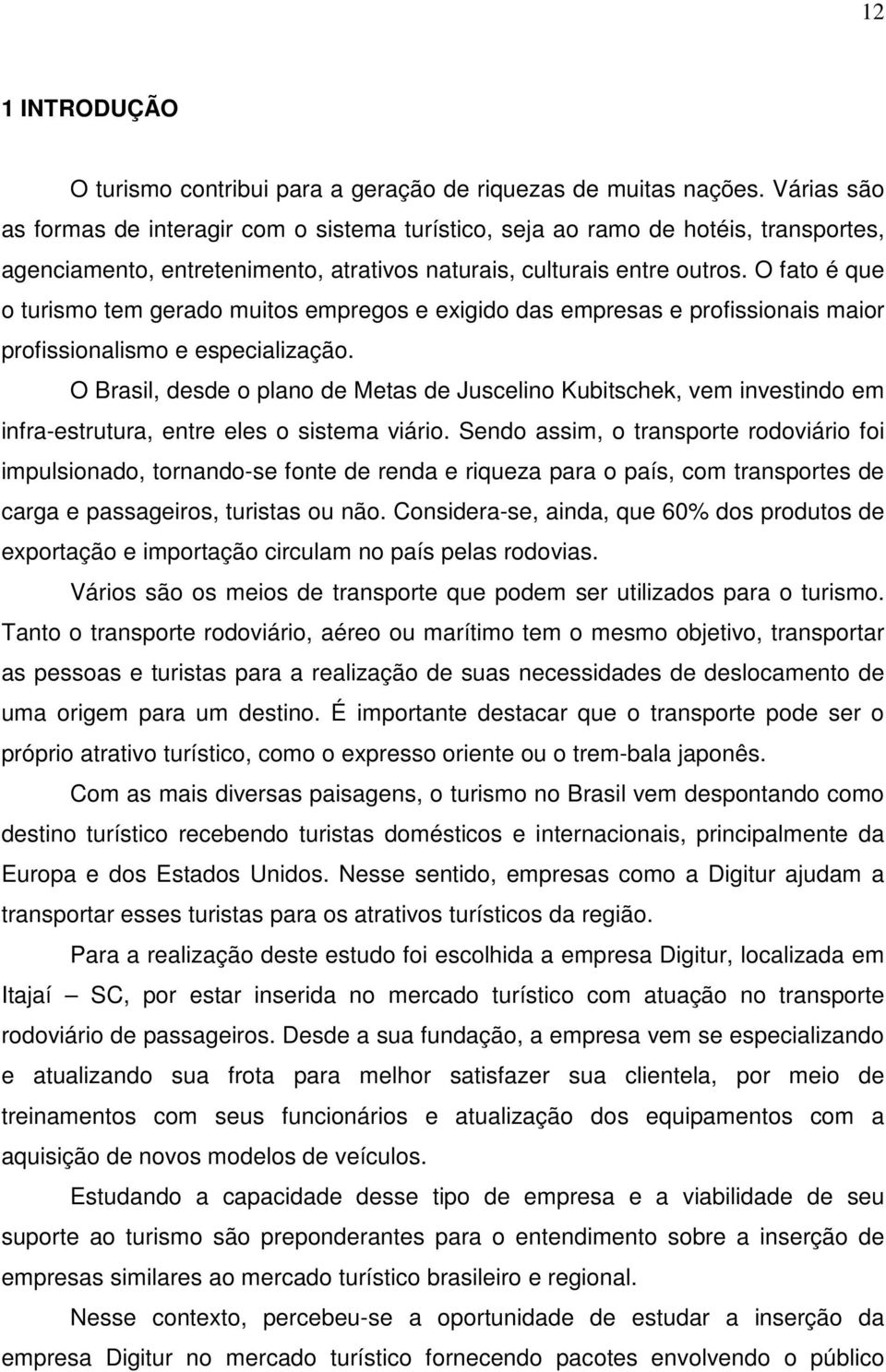 12

1 INTRODUÇÃO

O turismo contribui para a geração de riquezas de muitas nações. Várias são as formas de interagir com o sistema turístico, seja ao ramo de hotéis, transportes, agenciamento, entretenimento, atrativos naturais, culturais entre outros. O fato é que o turismo tem gerado muitos empregos e exigido das empresas e profissionais maior profissionalismo e especialização.

O Brasil, desde o plano de Metas de Juscelino Kubitschek, vem investindo em infra-estrutura, entre eles o sistema viário. Sendo assim, o transporte rodoviário foi impulsionado, tornando-se fonte de renda e riqueza para o país, com transportes de carga e passageiros, turistas ou não. Considera-se, ainda, que 60% dos produtos de exportação e importação circulam no país pelas rodovias.

Vários são os meios de transporte que podem ser utilizados para o turismo. Tanto o transporte rodoviário, aéreo ou marítimo tem o mesmo objetivo, transportar as pessoas e turistas para a realização de suas necessidades de deslocamento de uma origem para um destino. É importante destacar que o transporte pode ser o próprio atrativo turístico, como o expresso oriente ou o trem-bala japonês.

Com as mais diversas paisagens, o turismo no Brasil vem despontando como destino turístico recebendo turistas domésticos e internacionais, principalmente da Europa e dos Estados Unidos. Nesse sentido, empresas como a Digitur ajudam a transportar esses turistas para os atrativos turísticos da região.

Para a realização deste estudo foi escolhida a empresa Digitur, localizada em Itajaí SC, por estar inserida no mercado turístico com atuação no transporte rodoviário de passageiros. Desde a sua fundação, a empresa vem se especializando e atualizando sua frota para melhor satisfazer sua clientela, por meio de treinamentos com seus funcionários e atualização dos equipamentos com a aquisição de novos modelos de veículos.

Estudando a capacidade desse tipo de empresa e a viabilidade de seu suporte ao turismo são preponderantes para o entendimento sobre a inserção de empresas similares ao mercado turístico brasileiro e regional.

Nesse contexto, percebeu-se a oportunidade de estudar a inserção da empresa Digitur no mercado turístico fornecendo pacotes envolvendo o público